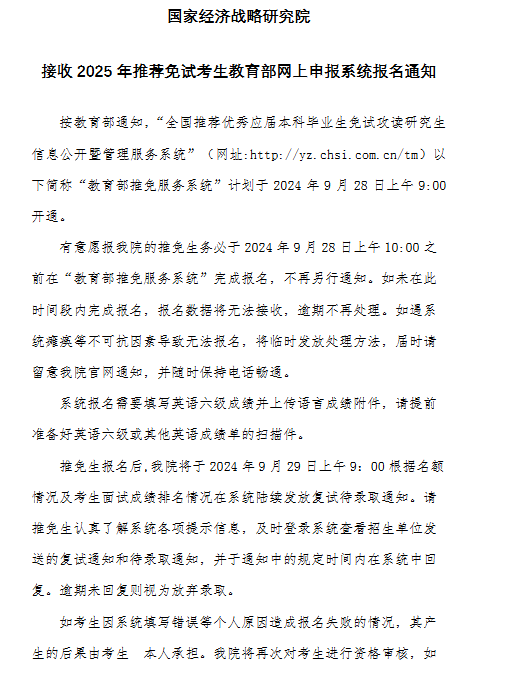 国家经济战略研究院

接收 2025 年推荐免试考生教育部网上申报系统报名通知

按教育部通知，“全国推荐优秀应届本科毕业生免试攻读研究生信息公开暨管理服务系统”（网址:http://yz.chsi.com.cn/tm）以下简称“教育部推免服务系统”计划于 2024 年 9 月 28 日上午 9:00 开通。

有意愿报我院的推免生务必于 2024 年 9 月 28 日上午 10:00 之前在“教育部推免服务系统”完成报名，不再另行通知。如未在此时间段内完成报名，报名数据将无法接收，逾期不再处理。如遇系统瘫痪等不可抗因素导致无法报名，将临时发放处理方法，届时请留意我院官网通知，并随时保持电话畅通。

系统报名需要填写英语六级成绩并上传语言成绩附件，请提前准备好英语六级或其他英语成绩单的扫描件。

推免生报名后,我院将于 2024 年 9 月 29 日上午 9：00 根据名额情况及考生面试成绩排名情况在系统陆续发放复试待录取通知。请推免生认真了解系统各项提示信息，及时登录系统查看招生单位发送的复试通知和待录取通知，并于通知中的规定时间内在系统中回复。逾期未回复则视为放弃录取。

如考生因系统填写错误等个人原因造成报名失败的情况，其产生的后果由考生 本人承担。我院将再次对考生进行资格审核，如